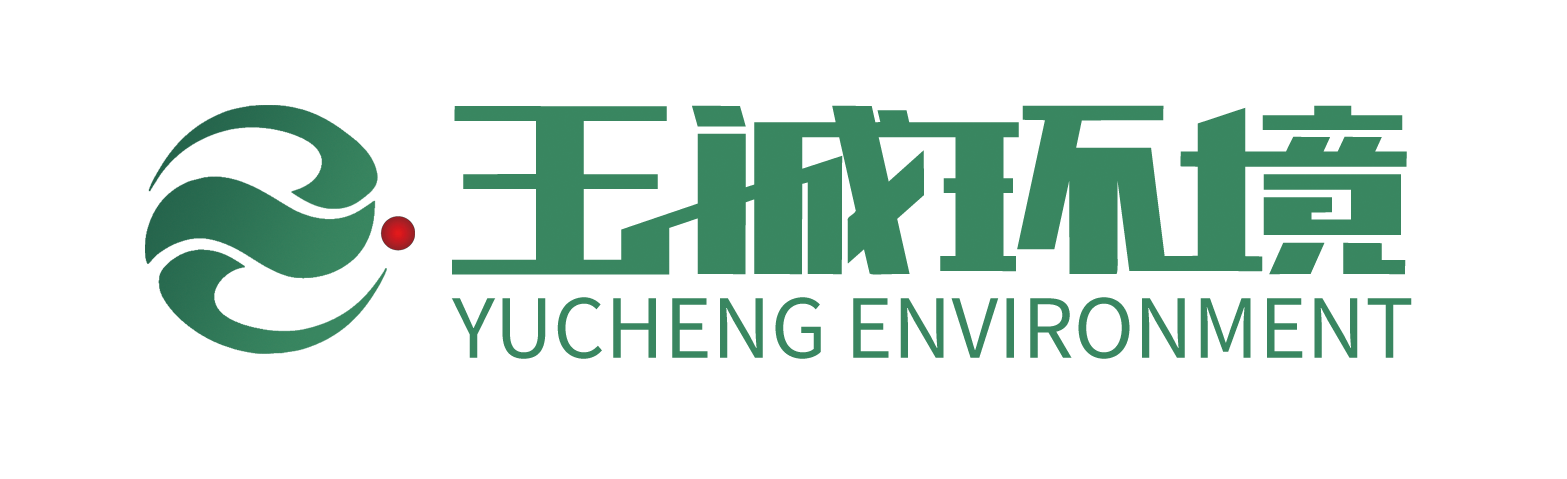 玉诚环境
YUCHENG ENVIRONMENT